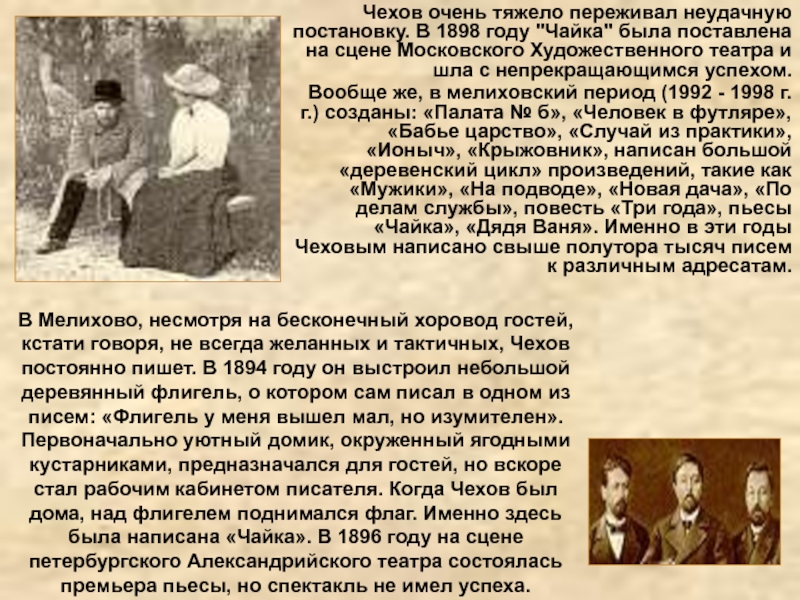 Чехов очень тяжело переживал неудачную постановку. В 1898 году "Чайка" была поставлена на сцене Московского Художественного театра и шла с непрекращающимся успехом.

Вообще же, в мелиховский период (1992 - 1998 г. г.) созданы: «Палата № 6», «Человек в футляре», «Бабье царство», «Случай из практики», «Ионыч», «Крыжовник», написан большой «деревенский цикл» произведений, такие как «Мужики», «На подводе», «Новая дача», «По делам службы», повесть «Три года», пьесы «Чайка», «Дядя Ваня». Именно в эти годы Чеховым написано свыше полутора тысяч писем к различным адресатам.

В Мелихово, несмотря на бесконечный хоровод гостей, кстати говоря, не всегда желанных и тактичных, Чехов постоянно пишет. В 1894 году он выстроил небольшой деревянный флигель, о котором сам писал в одном из писем: «Флигель у меня вышел мал, но изумителен». Первоначально уютный домик, окруженный ягодными кустарниками, предназначался для гостей, но вскоре стал рабочим кабинетом писателя. Когда Чехов был дома, над флигелем поднимался флаг. Именно здесь была написана «Чайка». В 1896 году на сцене петербургского Александрийского театра состоялась премьера пьесы, но спектакль не имел успеха.